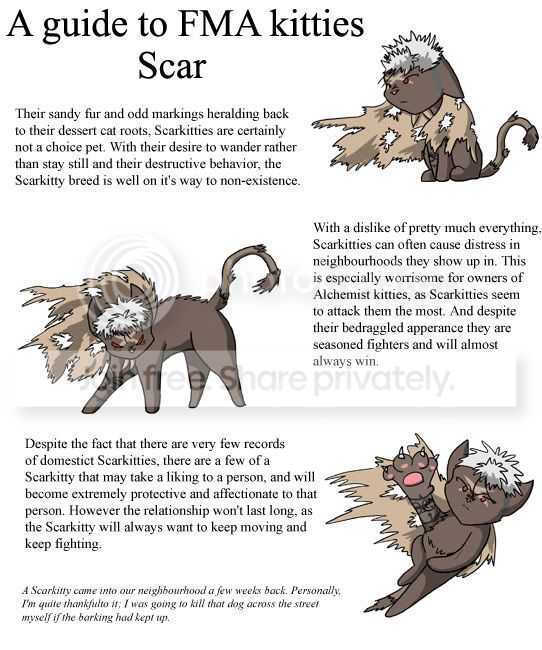 A guide to FMA kitties
Scar

Their sandy fur and odd markings heralding back to their dessert cat roots, Scarkitties are certainly not a choice pet. With their desire to wander rather than stay still and their destructive behavior, the Scarkitty breed is well on it's way to non-existence.

With a dislike of pretty much everything, Scarkitties can often cause distress in neighbourhoods they show up in. This is especially worrisome for owners of Alchemist kitties, as Scarkitties seem to attack them the most. And despite their bedraggled apperance they are seasoned fighters and will almost always win.

Join free. Share privately.

Despite the fact that there are very few records of domestict Scarkitties, there are a few of a Scarkitty that may take a liking to a person, and will become extremely protective and affectionate to that person. However the relationship won't last long, as the Scarkitty will always want to keep moving and keep fighting.

A Scarkitty came into our neighbourhood a few weeks back. Personally, I'm quite thankfulto it; I was going to kill that dog across the street myself if the barking had kept up.